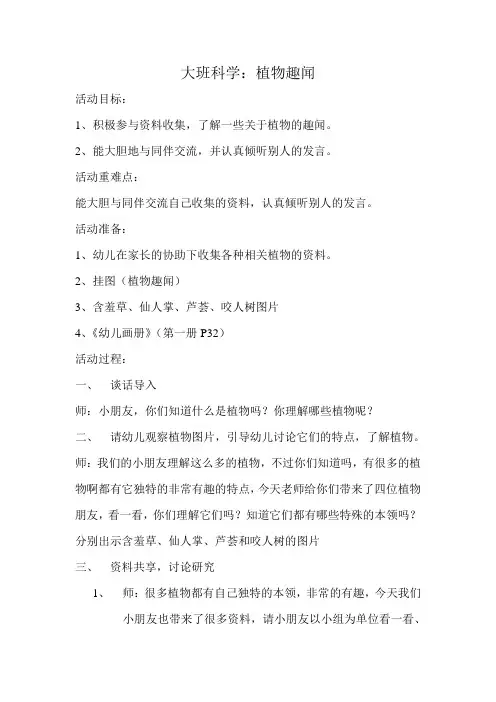 大班科学：植物趣闻

活动目标：

1、积极参与资料收集，了解一些关于植物的趣闻。

2、能大胆地与同伴交流，并认真倾听别人的发言。

活动重难点：

能大胆与同伴交流自己收集的资料，认真倾听别人的发言。

活动准备：

1、幼儿在家长的协助下收集各种相关植物的资料。

2、挂图（植物趣闻）

3、含羞草、仙人掌、芦荟、咬人树图片

4、《幼儿画册》（第一册 P32）

活动过程：

一、 谈话导入

师：小朋友，你们知道什么是植物吗？你理解哪些植物呢？

二、 请幼儿观察植物图片，引导幼儿讨论它们的特点，了解植物。

师：我们的小朋友理解这么多的植物，不过你们知道吗，有很多的植物啊都有它独特的非常有趣的特点，今天老师给你们带来了四位植物朋友，看一看，你们理解它们吗？知道它们都有哪些特殊的本领吗？

分别出示含羞草、仙人掌、芦荟和咬人树的图片

三、 资料共享，讨论研究

1、 师：很多植物都有自己独特的本领，非常的有趣，今天我们小朋友也带来了很多资料，请小朋友以小组为单位看一看、